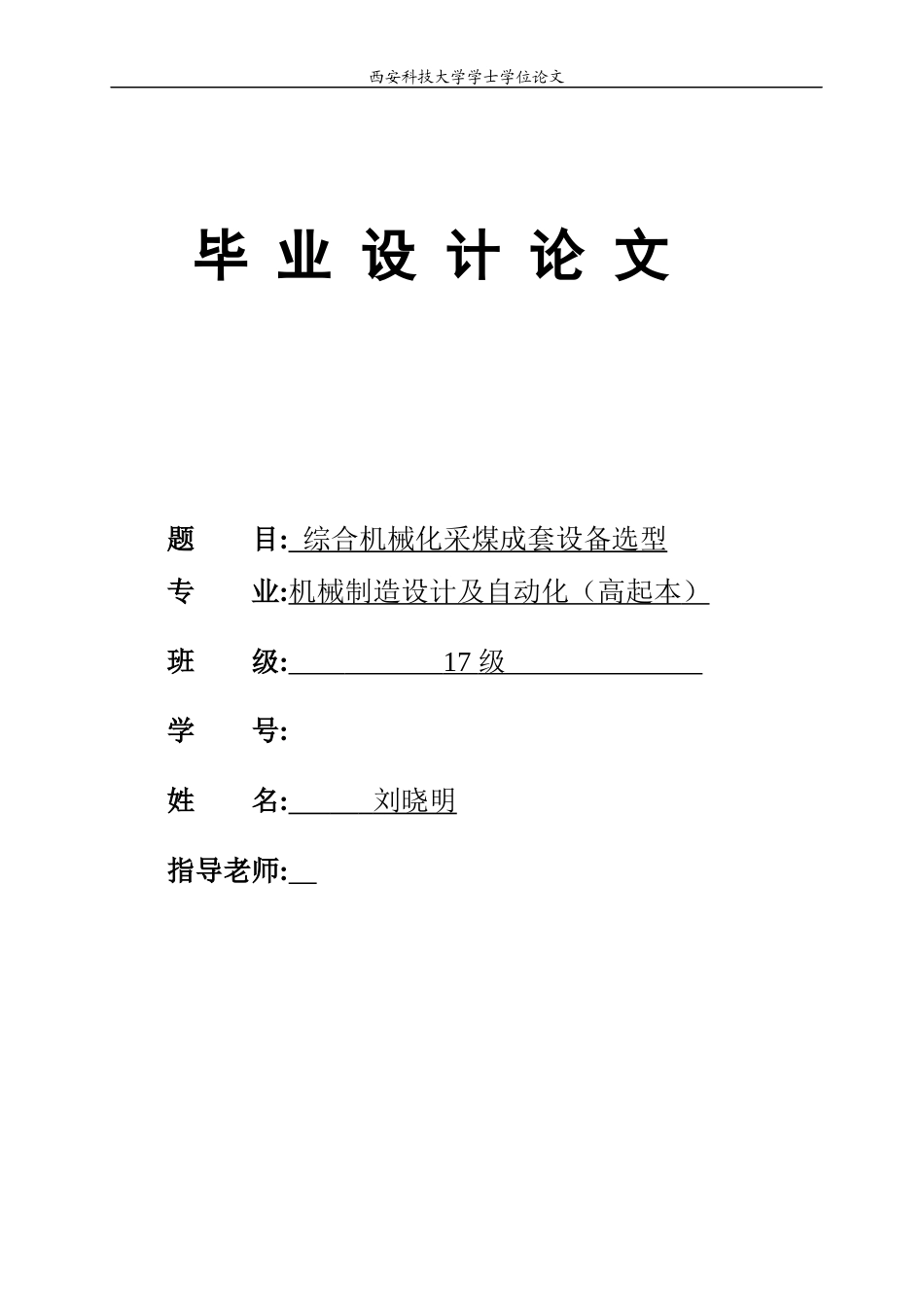 西安科技大学学士学位论文

毕 业 设 计 论 文

题 目: 综合机械化采煤成套设备选型

专 业:机械制造设计及自动化（高起本）

班 级: 17 级

学 号:

姓 名: 刘晓明

指导老师: